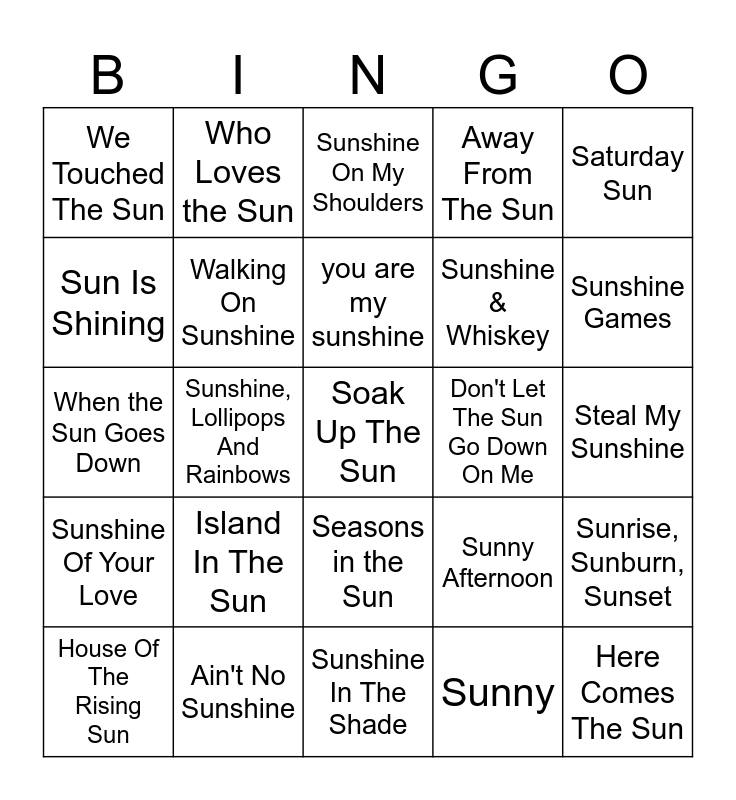 | B | I | N | G | O |
|---|---|---|---|---|
| We Touched The Sun | Who Loves the Sun | Sunshine On My Shoulders | Away From The Sun | Saturday Sun |
| Sun Is Shining | Walking On Sunshine | you are my sunshine | Sunshine & Whiskey | Sunshine Games |
| When the Sun Goes Down | Sunshine, Lollipops And Rainbows | Soak Up The Sun | Don't Let The Sun Go Down On Me | Steal My Sunshine |
| Sunshine Of Your Love | Island In The Sun | Seasons in the Sun | Sunny Afternoon | Sunrise, Sunburn, Sunset |
| House Of The Rising Sun | Ain't No Sunshine | Sunshine In The Shade | Sunny | Here Comes The Sun |